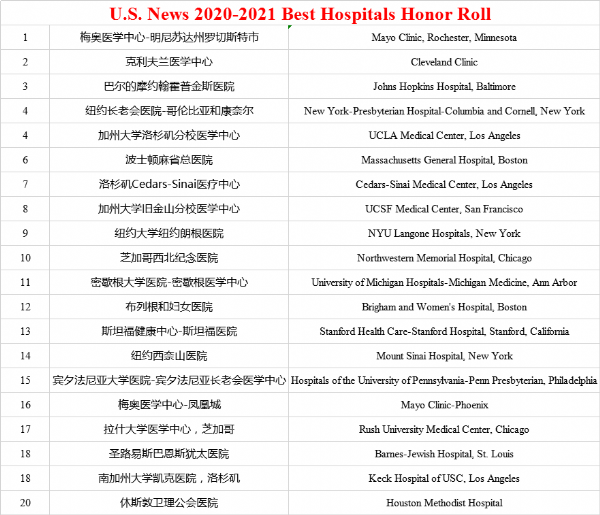 U.S. News 2020-2021 Best Hospitals Honor Roll

| | | |
|---|---|---|
| 1 | 梅奥医学中心-明尼苏达州罗切斯特市 | Mayo Clinic, Rochester, Minnesota |
| 2 | 克利夫兰医学中心 | Cleveland Clinic |
| 3 | 巴尔的摩约翰霍普金斯医院 | Johns Hopkins Hospital, Baltimore |
| 4 | 纽约长老会医院-哥伦比亚和康奈尔 | New York-Presbyterian Hospital-Columbia and Cornell, New York |
| 4 | 加州大学洛杉矶分校医学中心 | UCLA Medical Center, Los Angeles |
| 6 | 波士顿麻省总医院 | Massachusetts General Hospital, Boston |
| 7 | 洛杉矶Cedars-Sinai医疗中心 | Cedars-Sinai Medical Center, Los Angeles |
| 8 | 加州大学旧金山分校医学中心 | UCSF Medical Center, San Francisco |
| 9 | 纽约大学纽约朗根医院 | NYU Langone Hospitals, New York |
| 10 | 芝加哥西北纪念医院 | Northwestern Memorial Hospital, Chicago |
| 11 | 密歇根大学医院-密歇根医学中心 | University of Michigan Hospitals-Michigan Medicine, Ann Arbor |
| 12 | 布列根和妇女医院 | Brigham and Women's Hospital, Boston |
| 13 | 斯坦福健康中心-斯坦福医院 | Stanford Health Care-Stanford Hospital, Stanford, California |
| 14 | 纽约西奈山医院 | Mount Sinai Hospital, New York |
| 15 | 宾夕法尼亚大学医院-宾夕法尼亚长老会医学中心 | Hospitals of the University of Pennsylvania-Penn Presbyterian, Philadelphia |
| 16 | 梅奥医学中心-凤凰城 | Mayo Clinic-Phoenix |
| 17 | 拉什大学医学中心，芝加哥 | Rush University Medical Center, Chicago |
| 18 | 圣路易斯巴恩斯犹太医院 | Barnes-Jewish Hospital, St. Louis |
| 18 | 南加州大学凯克医院，洛杉矶 | Keck Hospital of USC, Los Angeles |
| 20 | 休斯敦卫理公会医院 | Houston Methodist Hospital |